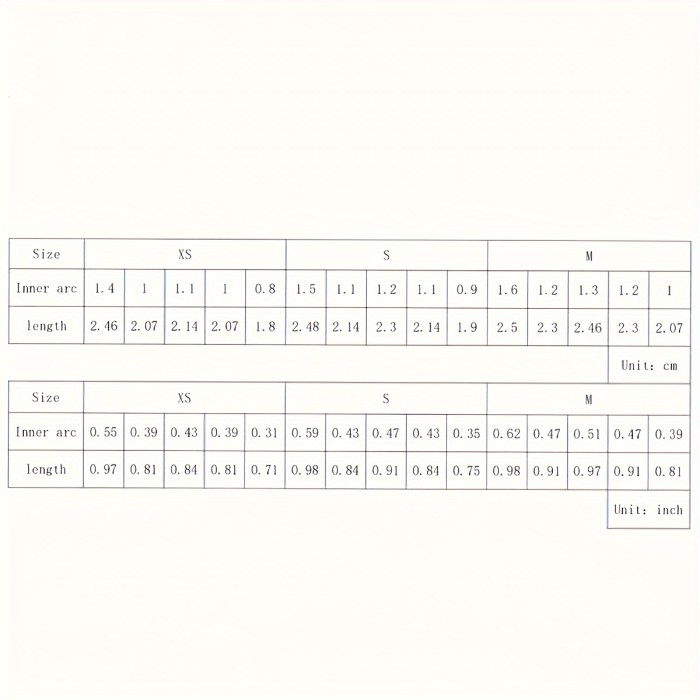 | Size | XS | | | | | S | | | | | M | | | | |
|---|---|---|---|---|---|---|---|---|---|---|---|---|---|---|---|
| Inner arc | 1.4 | 1 | 1.1 | 1 | 0.8 | 1.5 | 1.1 | 1.2 | 1.1 | 0.9 | 1.6 | 1.2 | 1.3 | 1.2 | 1 |
| length | 2.46 | 2.07 | 2.14 | 2.07 | 1.8 | 2.48 | 2.14 | 2.3 | 2.14 | 1.9 | 2.5 | 2.3 | 2.46 | 2.3 | 2.07 |

Unit: cm

| Size | XS | | | | | S | | | | | M | | | | |
|---|---|---|---|---|---|---|---|---|---|---|---|---|---|---|---|
| Inner arc | 0.55 | 0.39 | 0.43 | 0.39 | 0.31 | 0.59 | 0.43 | 0.47 | 0.43 | 0.35 | 0.62 | 0.47 | 0.51 | 0.47 | 0.39 |
| length | 0.97 | 0.81 | 0.84 | 0.81 | 0.71 | 0.98 | 0.84 | 0.91 | 0.84 | 0.75 | 0.98 | 0.91 | 0.97 | 0.91 | 0.81 |

Unit: inch